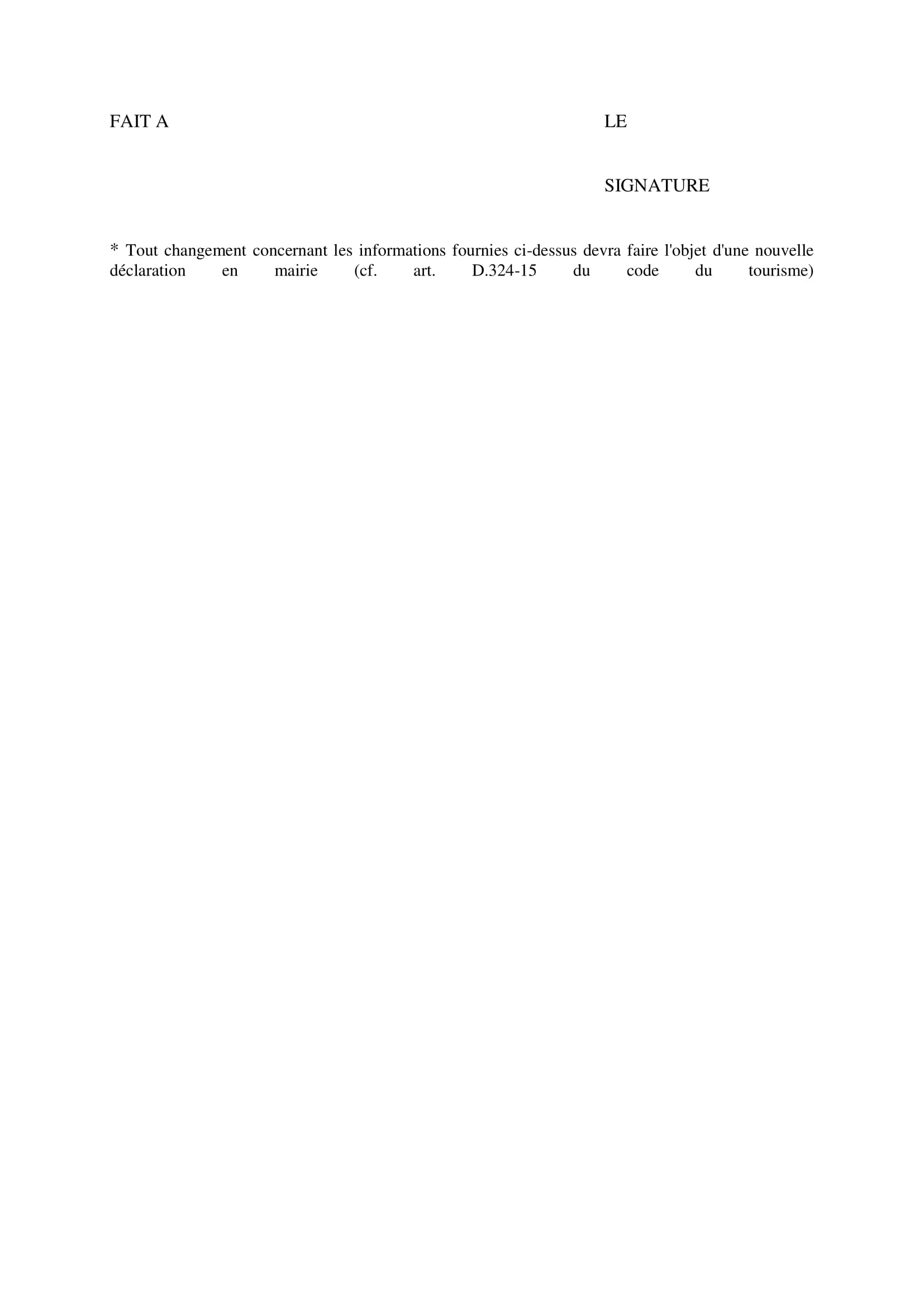 FAIT A LE

SIGNATURE

* Tout changement concernant les informations fournies ci-dessus devra faire l'objet d'une nouvelle déclaration en mairie (cf. art. D.324-15 du code du tourisme)